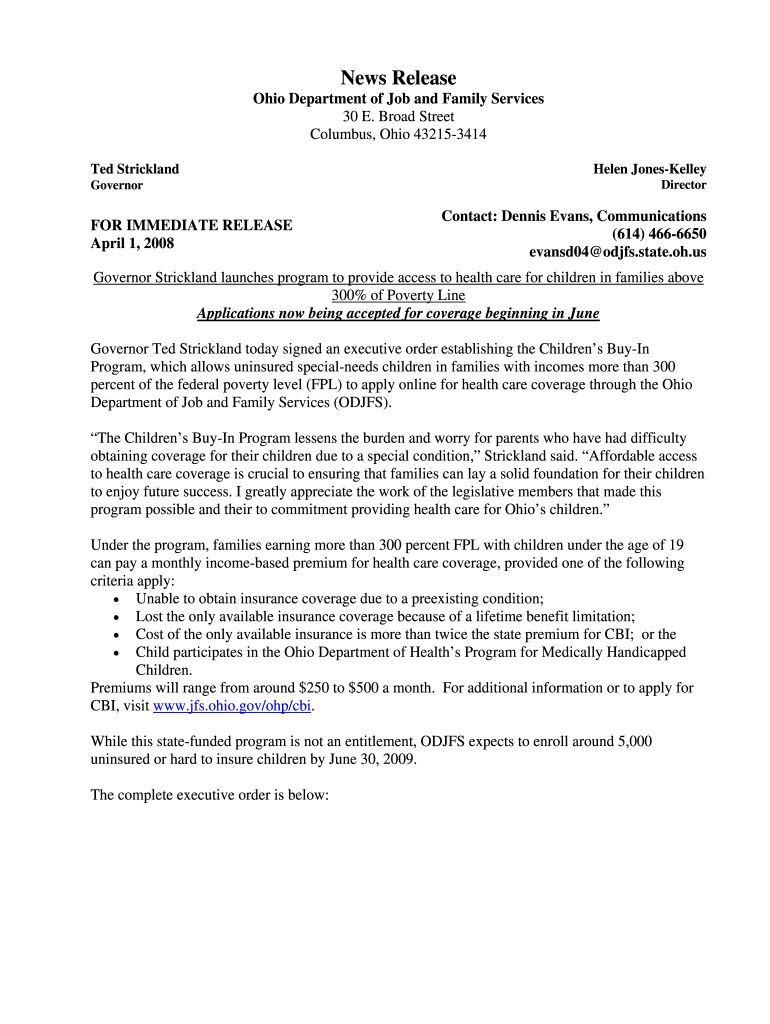 News Release
Ohio Department of Job and Family Services
30 E. Broad Street
Columbus, Ohio 43215-3414

Ted Strickland
Governor

Helen Jones-Kelley
Director

FOR IMMEDIATE RELEASE
April 1, 2008

Contact: Dennis Evans, Communications
(614) 466-6650
evansd04@odjfs.state.oh.us

Governor Strickland launches program to provide access to health care for children in families above 300% of Poverty Line
Applications now being accepted for coverage beginning in June

Governor Ted Strickland today signed an executive order establishing the Children's Buy-In Program, which allows uninsured special-needs children in families with incomes more than 300 percent of the federal poverty level (FPL) to apply online for health care coverage through the Ohio Department of Job and Family Services (ODJFS).

"The Children's Buy-In Program lessens the burden and worry for parents who have had difficulty obtaining coverage for their children due to a special condition," Strickland said. "Affordable access to health care coverage is crucial to ensuring that families can lay a solid foundation for their children to enjoy future success. I greatly appreciate the work of the legislative members that made this program possible and their to commitment providing health care for Ohio's children."

Under the program, families earning more than 300 percent FPL with children under the age of 19 can pay a monthly income-based premium for health care coverage, provided one of the following criteria apply:
• Unable to obtain insurance coverage due to a preexisting condition;
• Lost the only available insurance coverage because of a lifetime benefit limitation;
• Cost of the only available insurance is more than twice the state premium for CBI; or the
• Child participates in the Ohio Department of Health's Program for Medically Handicapped Children.
Premiums will range from around $250 to $500 a month. For additional information or to apply for CBI, visit www.jfs.ohio.gov/ohp/cbi.

While this state-funded program is not an entitlement, ODJFS expects to enroll around 5,000 uninsured or hard to insure children by June 30, 2009.

The complete executive order is below: